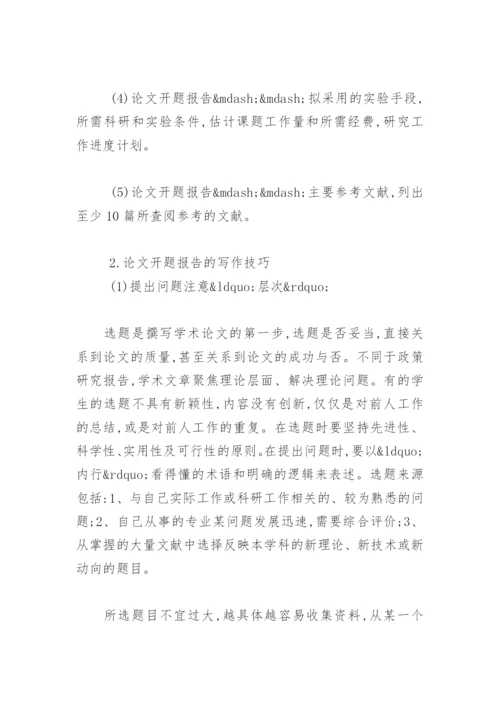 (4)论文开题报告&mdash;&mdash;拟采用的实验手段，所需科研和实验条件，估计课题工作量和所需经费，研究工作进度计划。

(5)论文开题报告&mdash;&mdash;主要参考文献，列出至少10篇所查阅参考的文献。

2.论文开题报告的写作技巧

(1)提出问题注意&ldquo;层次&rdquo;

选题是撰写学术论文的第一步，选题是否妥当，直接关系到论文的质量，甚至关系到论文的成功与否。不同于政策研究报告，学术文章聚焦理论层面、解决理论问题。有的学生的选题不具有新颖性，内容没有创新，仅仅是对前人工作的总结，或是对前人工作的重复。在选题时要坚持先进性、科学性、实用性及可行性的原则。在提出问题时，要以&ldquo;内行&rdquo;看得懂的术语和明确的逻辑来表述。选题来源包括：1、与自己实际工作或科研工作相关的、较为熟悉的问题；2、自己从事的专业某问题发展迅速，需要综合评价；3、从掌握的大量文献中选择反映本学科的新理论、新技术或新动向的题目。

所选题目不宜过大，越具体越容易收集资料，从某一个